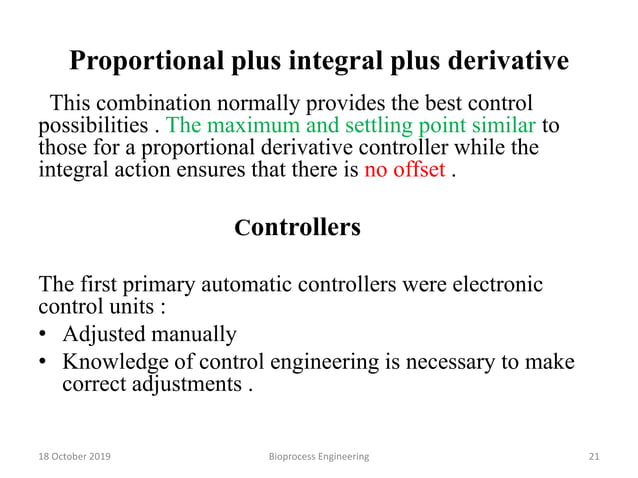 Proportional plus integral plus derivative

This combination normally provides the best control possibilities . The maximum and settling point similar to those for a proportional derivative controller while the integral action ensures that there is no offset .

Controllers

The first primary automatic controllers were electronic control units :

• Adjusted manually
• Knowledge of control engineering is necessary to make correct adjustments .

18 October 2019 Bioprocess Engineering 21